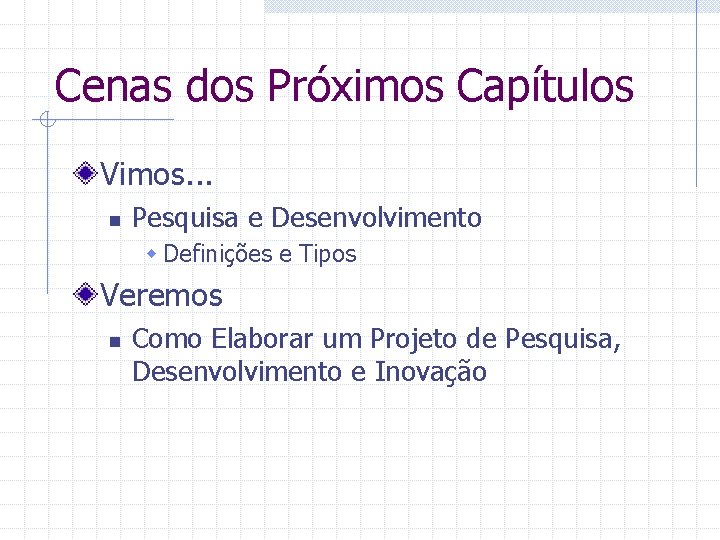 Cenas dos Próximos Capítulos

Vimos...

Pesquisa e Desenvolvimento

Definições e Tipos

Veremos

Como Elaborar um Projeto de Pesquisa, Desenvolvimento e Inovação